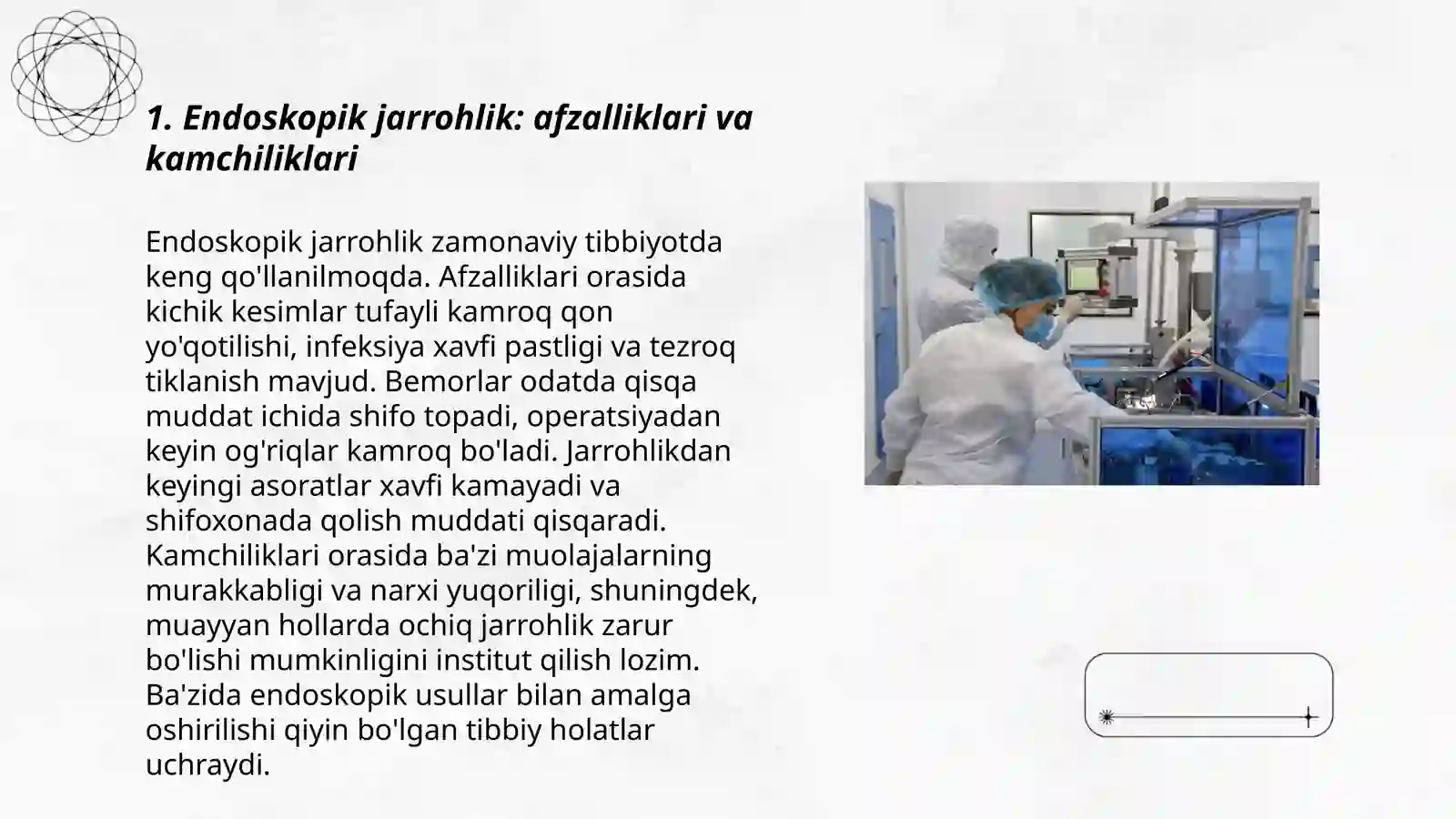 1. Endoskopik jarrohlik: afzalliklari va kamchiliklari

Endoskopik jarrohlik zamonaviy tibbiyotda keng qo'llanilmoqda. Afzalliklari orasida kichik kesimlar tufayli kamroq qon yo'qotilishi, infeksiya xavfi pastligi va tezroq tiklanish mavjud. Bemorlar odatda qisqa muddat ichida shifo topadi, operatsiyadan keyin og'riqlar kamroq bo'ladi. Jarrohlikdan keyingi asoratlar xavfi kamayadi va shifoxonada qolish muddati qisqaradi. Kamchiliklari orasida ba'zi muolajalarning murakkabligi va narxi yuqoriligi, shuningdek, muayyan hollarda ochiq jarrohlik zarur bo'lishi mumkinligini institut qilish lozim. Ba'zida endoskopik usullar bilan amalga oshirilishi qiyin bo'lgan tibbiy holatlar uchraydi.